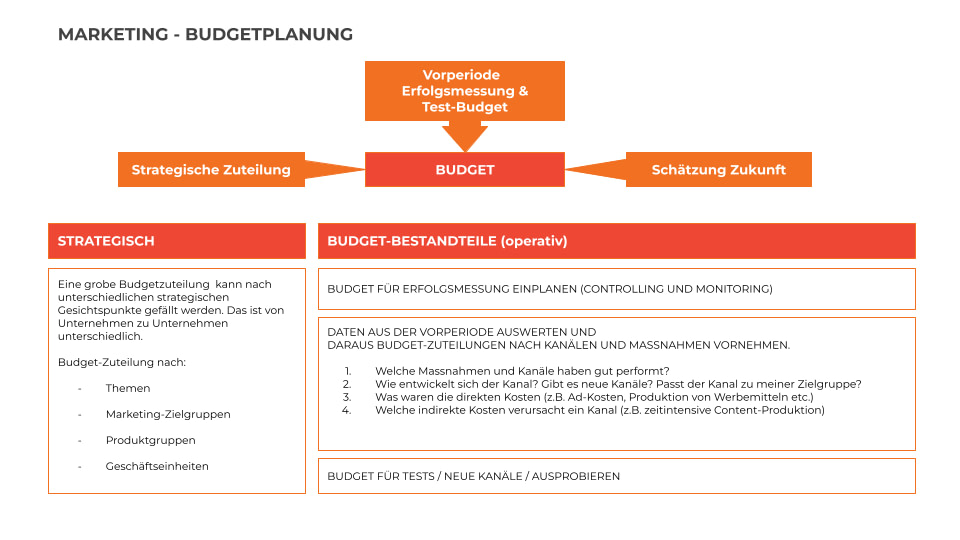 MARKETING - BUDGETPLANUNG

Vorperiode Erfolgsmessung & Test-Budget

Strategische Zuteilung

BUDGET

Schätzung Zukunft

STRATEGISCH

Eine grobe Budgetzuteilung kann nach unterschiedlichen strategischen Gesichtspunkte gefällt werden. Das ist von Unternehmen zu Unternehmen unterschiedlich.

Budget-Zuteilung nach:

- Themen
- Marketing-Zielgruppen
- Produktgruppen
- Geschäftseinheiten

BUDGET-BESTANDTEILE (operativ)

BUDGET FÜR ERFOLGSMESSUNG EINPLANEN (CONTROLLING UND MONITORING)

DATEN AUS DER VORPERIODE AUSWERTEN UND
DARAUS BUDGET-ZUTEILUNGEN NACH KANÄLEN UND MASSNAHMEN VORNEHMEN.

1. Welche Massnahmen und Kanäle haben gut performt?
2. Wie entwickelt sich der Kanal? Gibt es neue Kanäle? Passt der Kanal zu meiner Zielgruppe?
3. Was waren die direkten Kosten (z.B. Ad-Kosten, Produktion von Werbemitteln etc.)
4. Welche indirekte Kosten verursacht ein Kanal (z.B. zeitintensive Content-Produktion)

BUDGET FÜR TESTS / NEUE KANÄLE / AUSPROBIEREN